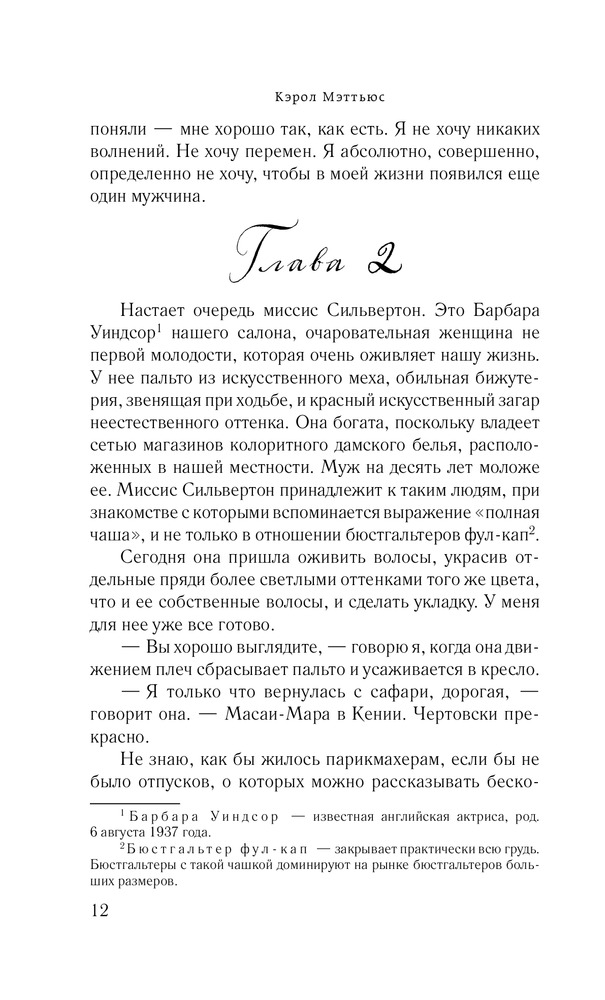 Кэрол Мэттьюс

поняли — мне хорошо так, как есть. Я не хочу никаких волнений. Не хочу перемен. Я абсолютно, совершенно, определенно не хочу, чтобы в моей жизни появился еще один мужчина.

Глава 2

Настает очередь миссис Сильвертон. Это Барбара Уиндсор$^1$ нашего салона, очаровательная женщина не первой молодости, которая очень оживляет нашу жизнь. У нее пальто из искусственного меха, обильная бижутерия, звенящая при ходьбе, и красный искусственный загар неестественного оттенка. Она богата, поскольку владеет сетью магазинов колоритного дамского белья, расположенных в нашей местности. Муж на десять лет моложе ее. Миссис Сильвертон принадлежит к таким людям, при знакомстве с которыми вспоминается выражение «полная чаша», и не только в отношении бюстгальтеров фул-кап$^2$.

Сегодня она пришла оживить волосы, украсив отдельные пряди более светлыми оттенками того же цвета, что и ее собственные волосы, и сделать укладку. У меня для нее уже все готово.

— Вы хорошо выглядите, — говорю я, когда она движением плеч сбрасывает пальто и усаживается в кресло.

— Я только что вернулась с сафари, дорогая, — говорит она. — Масаи-Мара в Кении. Чертовски прекрасно.

Не знаю, как бы жилось парикмахерам, если бы не было отпусков, о которых можно рассказывать беско-

$^1$ Барбара Уиндсор — известная английская актриса, род. 6 августа 1937 года.

$^2$ Бюстгальтер фул-кап — закрывает практически всю грудь. Бюстгальтеры с такой чашкой доминируют на рынке бюстгальтеров больших размеров.

12